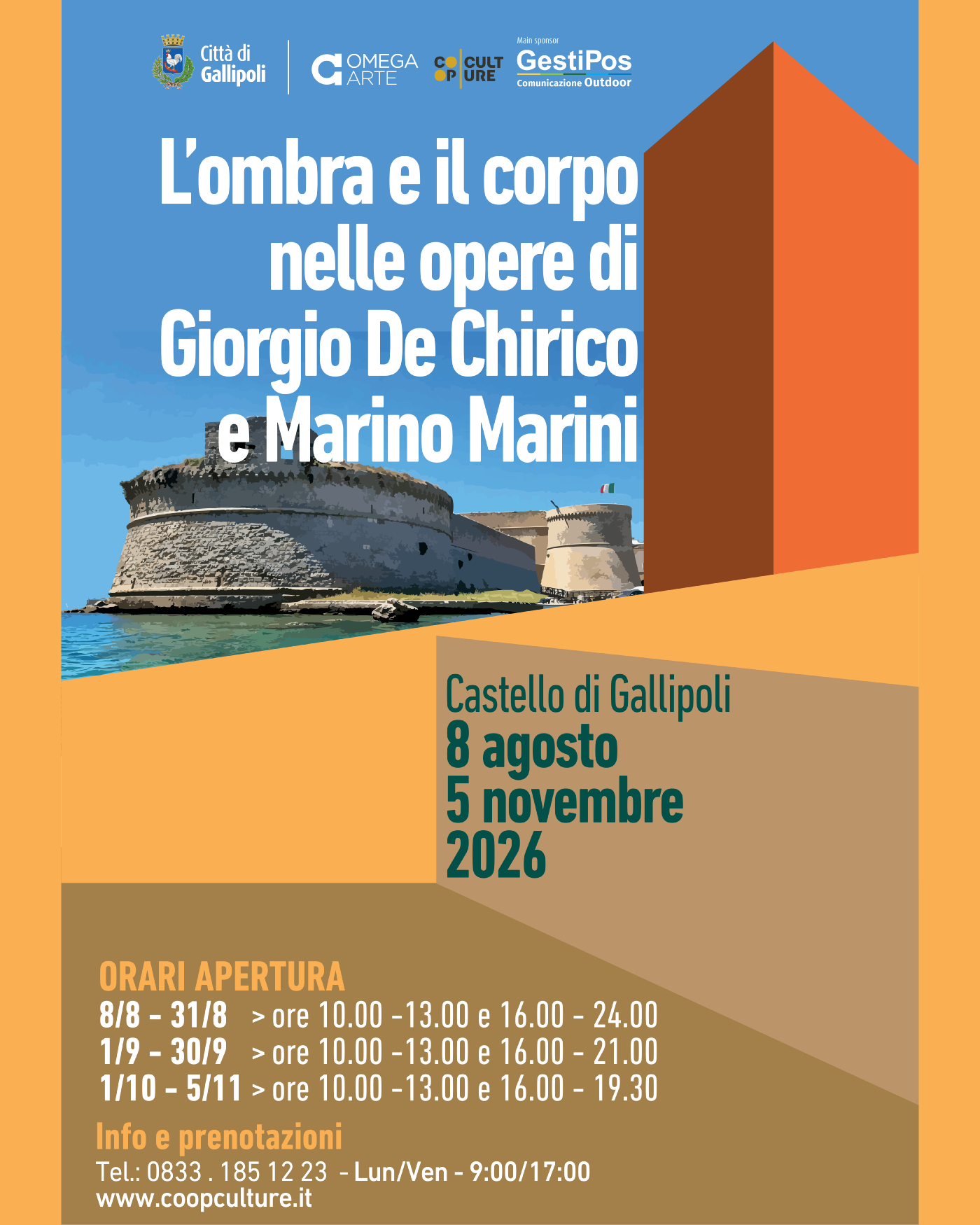 Città di Gallipoli

OMEGA ARTE

COOP CULTURE

Main sponsor
GestiPos
Comunicazione Outdoor

L'ombra e il corpo nelle opere di Giorgio De Chirico e Marino Marini

Castello di Gallipoli
8 agosto
5 novembre
2026

ORARI APERTURA
8/8 - 31/8 > ore 10.00 -13.00 e 16.00 - 24.00
1/9 - 30/9 > ore 10.00 -13.00 e 16.00 - 21.00
1/10 - 5/11 > ore 10.00 -13.00 e 16.00 - 19.30

Info e prenotazioni
Tel.: 0833 . 185 12 23 - Lun/Ven - 9:00/17:00
www.coopculture.it